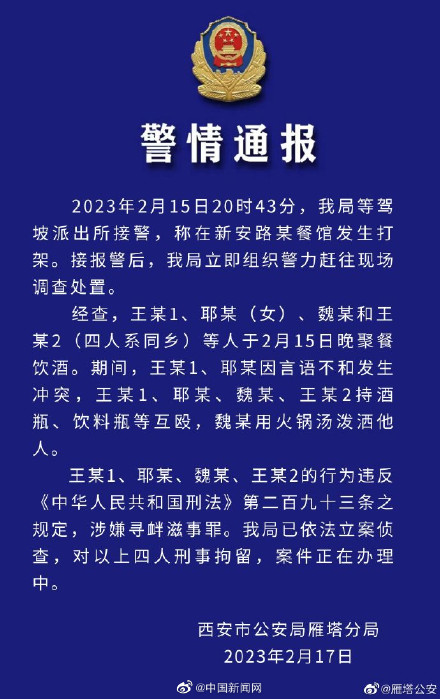 警情通报

2023年2月15日20时43分，我局等驾坡派出所接警，称在新安路某餐馆发生打架。接报警后，我局立即组织警力赶往现场调查处置。

经查，王某1、耶某（女）、魏某和王某2（四人系同乡）等人于2月15日晚聚餐饮酒。期间，王某1、耶某因言语不和发生冲突，王某1、耶某、魏某、王某2持酒瓶、饮料瓶等互殴，魏某用火锅汤泼洒他人。

王某1、耶某、魏某、王某2的行为违反《中华人民共和国刑法》第二百九十三条之规定，涉嫌寻衅滋事罪。我局已依法立案侦查，对以上四人刑事拘留，案件正在办理中。

西安市公安局雁塔分局
2023年2月17日

@中国新闻网 @雁塔公安